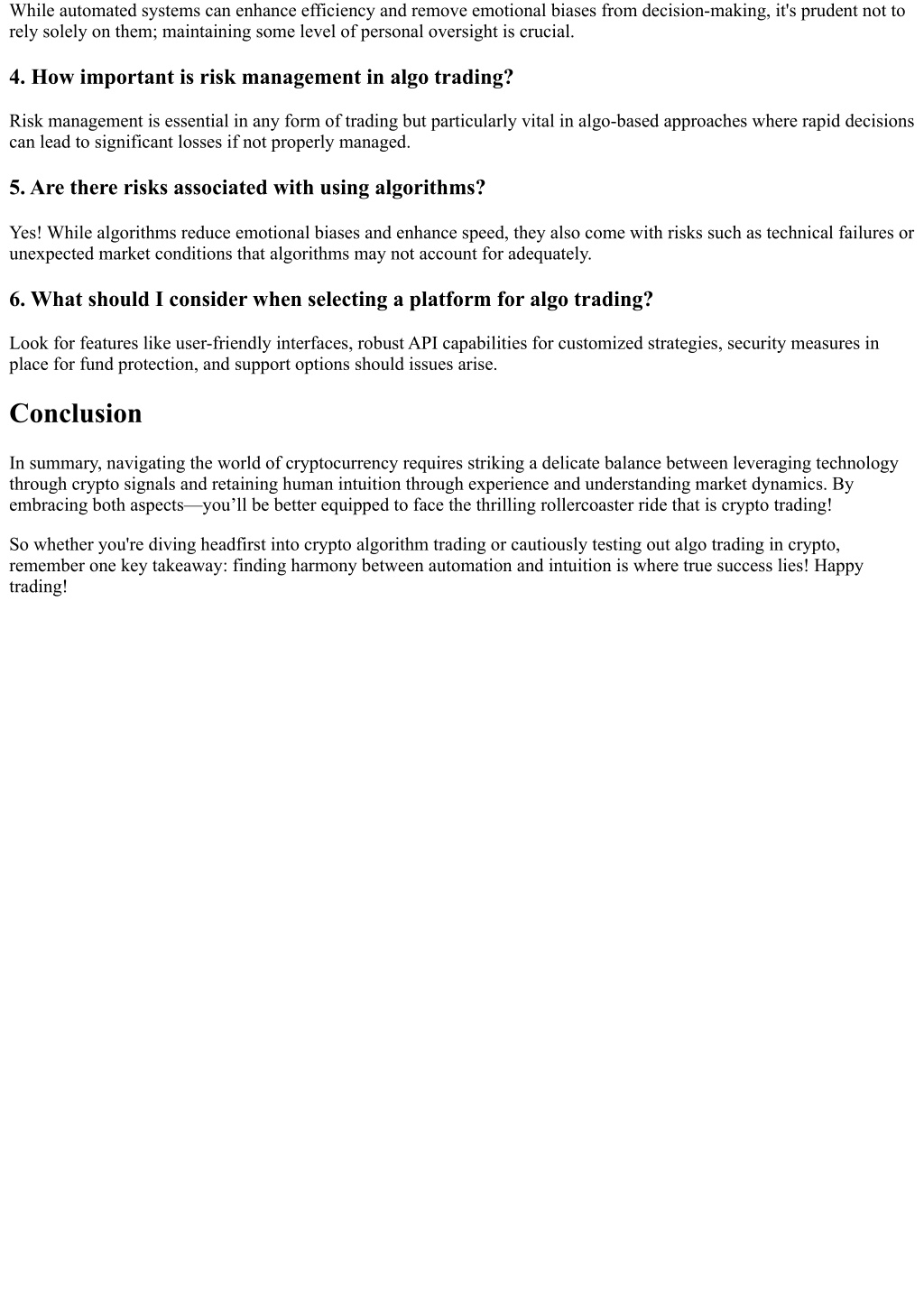 While automated systems can enhance efficiency and remove emotional biases from decision-making, it's prudent not to rely solely on them; maintaining some level of personal oversight is crucial.

4. How important is risk management in algo trading?

Risk management is essential in any form of trading but particularly vital in algo-based approaches where rapid decisions can lead to significant losses if not properly managed.

5. Are there risks associated with using algorithms?

Yes! While algorithms reduce emotional biases and enhance speed, they also come with risks such as technical failures or unexpected market conditions that algorithms may not account for adequately.

6. What should I consider when selecting a platform for algo trading?

Look for features like user-friendly interfaces, robust API capabilities for customized strategies, security measures in place for fund protection, and support options should issues arise.

Conclusion

In summary, navigating the world of cryptocurrency requires striking a delicate balance between leveraging technology through crypto signals and retaining human intuition through experience and understanding market dynamics. By embracing both aspects—you’ll be better equipped to face the thrilling rollercoaster ride that is crypto trading!

So whether you're diving headfirst into crypto algorithm trading or cautiously testing out algo trading in crypto, remember one key takeaway: finding harmony between automation and intuition is where true success lies! Happy trading!